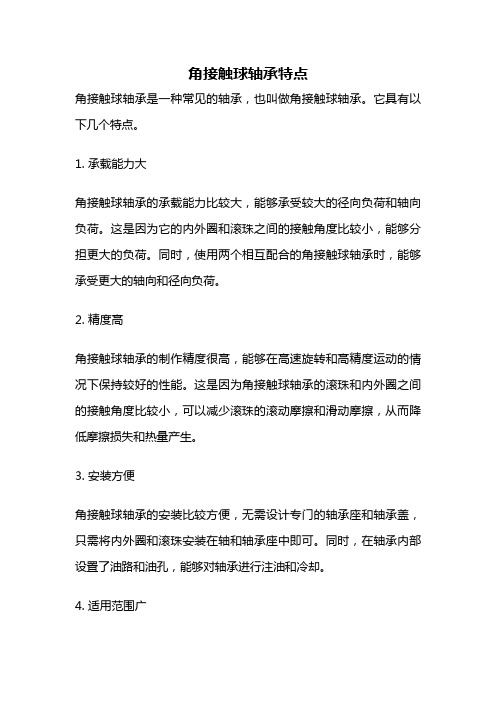 角接触球轴承特点

角接触球轴承是一种常见的轴承，也叫做角接触球轴承。它具有以下几个特点。

1. 承载能力大

角接触球轴承的承载能力比较大，能够承受较大的径向负荷和轴向负荷。这是因为它的内外圈和滚珠之间的接触角度比较小，能够分担更大的负荷。同时，使用两个相互配合的角接触球轴承时，能够承受更大的轴向和径向负荷。

2. 精度高

角接触球轴承的制作精度很高，能够在高速旋转和高精度运动的情况下保持较好的性能。这是因为角接触球轴承的滚珠和内外圈之间的接触角度比较小，可以减少滚珠的滚动摩擦和滑动摩擦，从而降低摩擦损失和热量产生。

3. 安装方便

角接触球轴承的安装比较方便，无需设计专门的轴承座和轴承盖，只需将内外圈和滚珠安装在轴和轴承座中即可。同时，在轴承内部设置了油路和油孔，能够对轴承进行注油和冷却。

4. 适用范围广